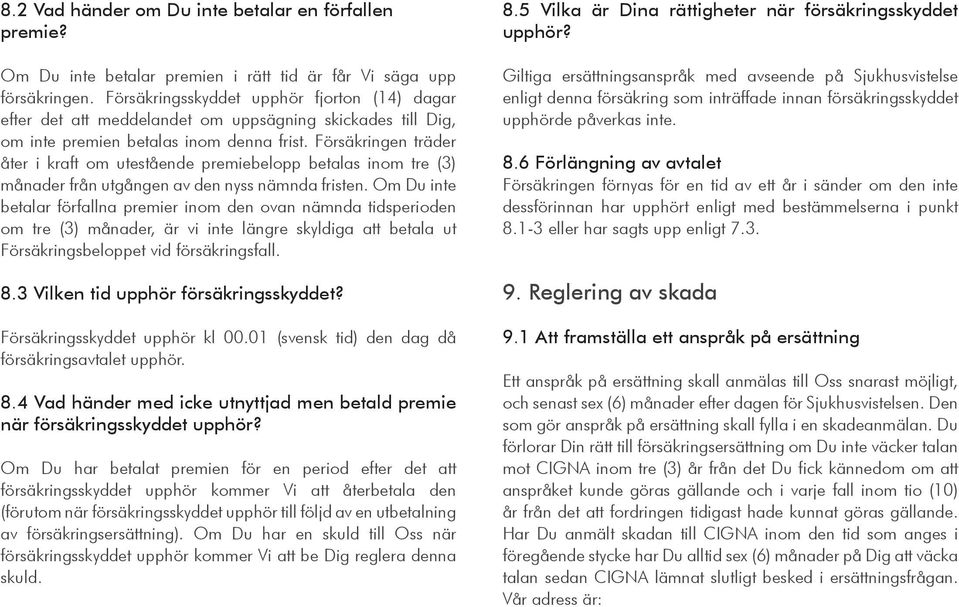 8.2 Vad händer om Du inte betalar en förfallen premie?

Om Du inte betalar premien i rätt tid är får Vi säga upp försäkringen. Försäkringsskyddet upphör fjorton (14) dagar efter det att meddelandet om uppsägning skickades till Dig, om inte premien betalas inom denna frist. Försäkringen träder åter i kraft om utestående premiebelopp betalas inom tre (3) månader från utgången av den nyss nämnda fristen. Om Du inte betalar förfallna premier inom den ovan nämnda tidsperioden om tre (3) månader, är vi inte längre skyldiga att betala ut Försäkringsbeloppet vid försäkringsfall.

8.3 Vilken tid upphör försäkringsskyddet?

Försäkringsskyddet upphör kl 00.01 (svensk tid) den dag då försäkringsavtalet upphör.

8.4 Vad händer med icke utnyttjad men betald premie när försäkringsskyddet upphör?

Om Du har betalat premien för en period efter det att försäkringsskyddet upphör kommer Vi att återbetala den (förutom när försäkringsskyddet upphör till följd av en utbetalning av försäkringsersättning). Om Du har en skuld till Oss när försäkringsskyddet upphör kommer Vi att be Dig reglera denna skuld.

8.5 Vilka är Dina rättigheter när försäkringsskyddet upphör?

Giltiga ersättningsanspråk med avseende på Sjukhusvistelse enligt denna försäkring som inträffade innan försäkringsskyddet upphörde påverkas inte.

8.6 Förlängning av avtalet
Försäkringen förnyas för en tid av ett år i sänder om den inte dessförinnan har upphört enligt med bestämmelserna i punkt 8.1-3 eller har sagts upp enligt 7.3.

9. Reglering av skada

9.1 Att framställa ett anspråk på ersättning

Ett anspråk på ersättning skall anmälas till Oss snarast möjligt, och senast sex (6) månader efter dagen för Sjukhusvistelsen. Den som gör anspråk på ersättning skall fylla i en skadeanmälan. Du förlorar Din rätt till försäkringsersättning om Du inte väcker talan mot CIGNA inom tre (3) år från det Du fick kännedom om att anspråket kunde göras gällande och i varje fall inom tio (10) år från det att fordringen tidigast hade kunnat göras gällande. Har Du anmält skadan till CIGNA inom den tid som anges i föregående stycke har Du alltid sex (6) månader på Dig att väcka talan sedan CIGNA lämnat slutligt besked i ersättningsfrågan. Vår adress är: